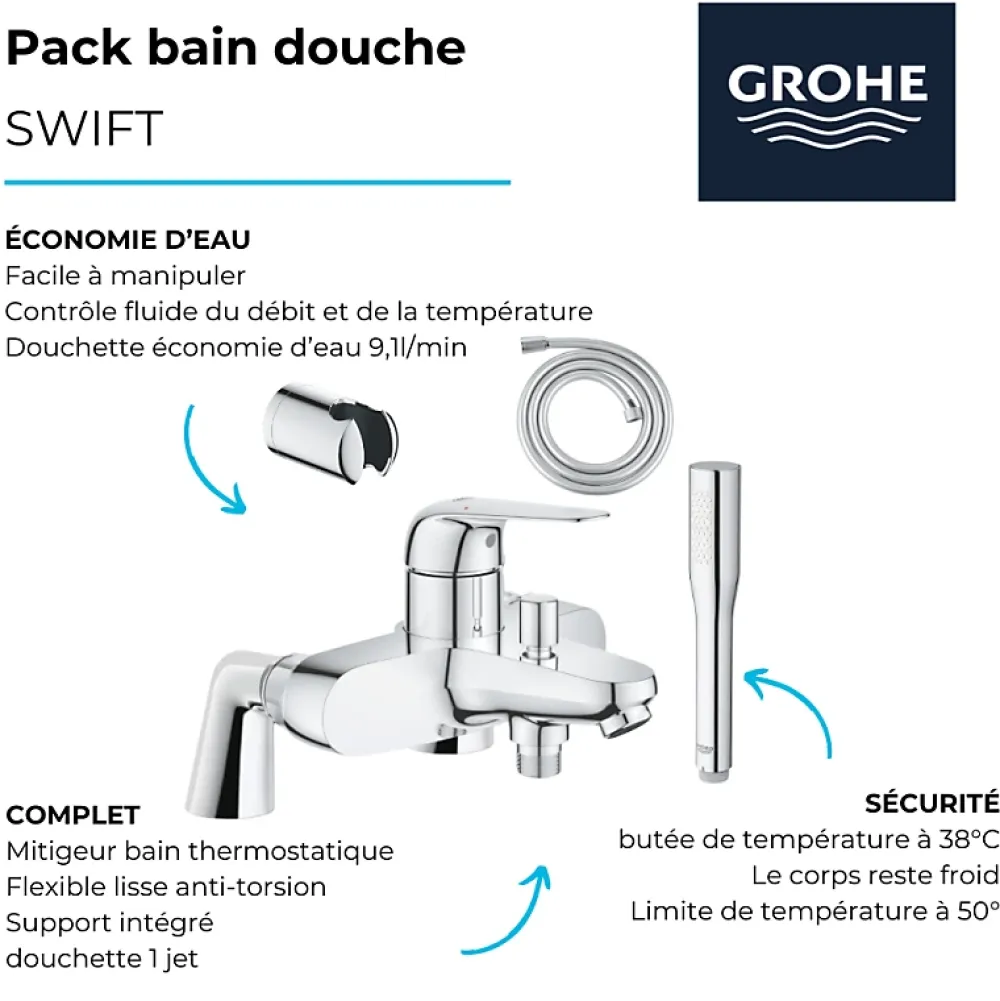 Pack bain douche
SWIFT

GROHE

ÉCONOMIE D'EAU
Facile à manipuler
Contrôle fluide du débit et de la température
Douchette économie d'eau 9,1l/min

COMPLET
Mitigeur bain thermostatique
Flexible lisse anti-torsion
Support intégré
douchette 1 jet

SÉCURITÉ
butée de température à 38°C
Le corps reste froid
Limite de température à 50°